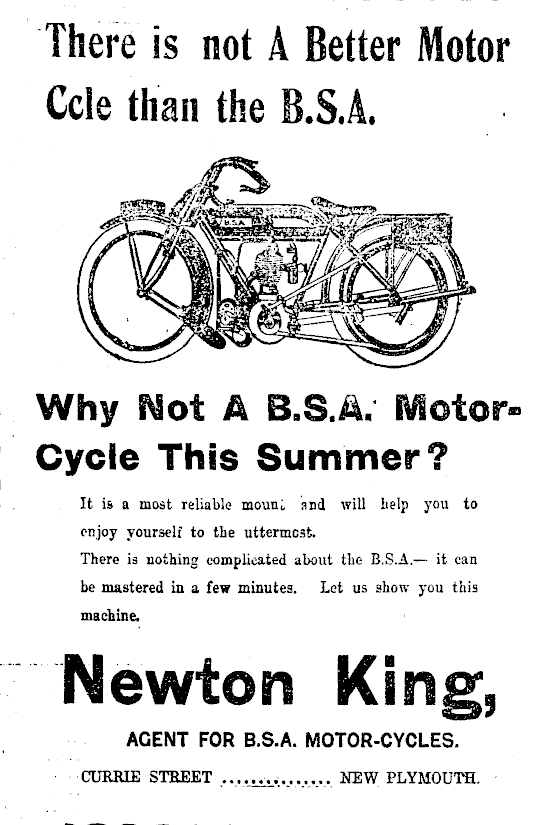 There is not A Better Motor Ccle than the B.S.A.

B.S.A

Why Not A B.S.A. Motor-Cycle This Summer?

It is a most reliable mount and will help you to enjoy yourself to the uttermost.
There is nothing complicated about the B.S.A.— it can be mastered in a few minutes. Let us show you this machine.

Newton King,

AGENT FOR B.S.A. MOTOR-CYCLES.

CURRIE STREET ............... NEW PLYMOUTH.